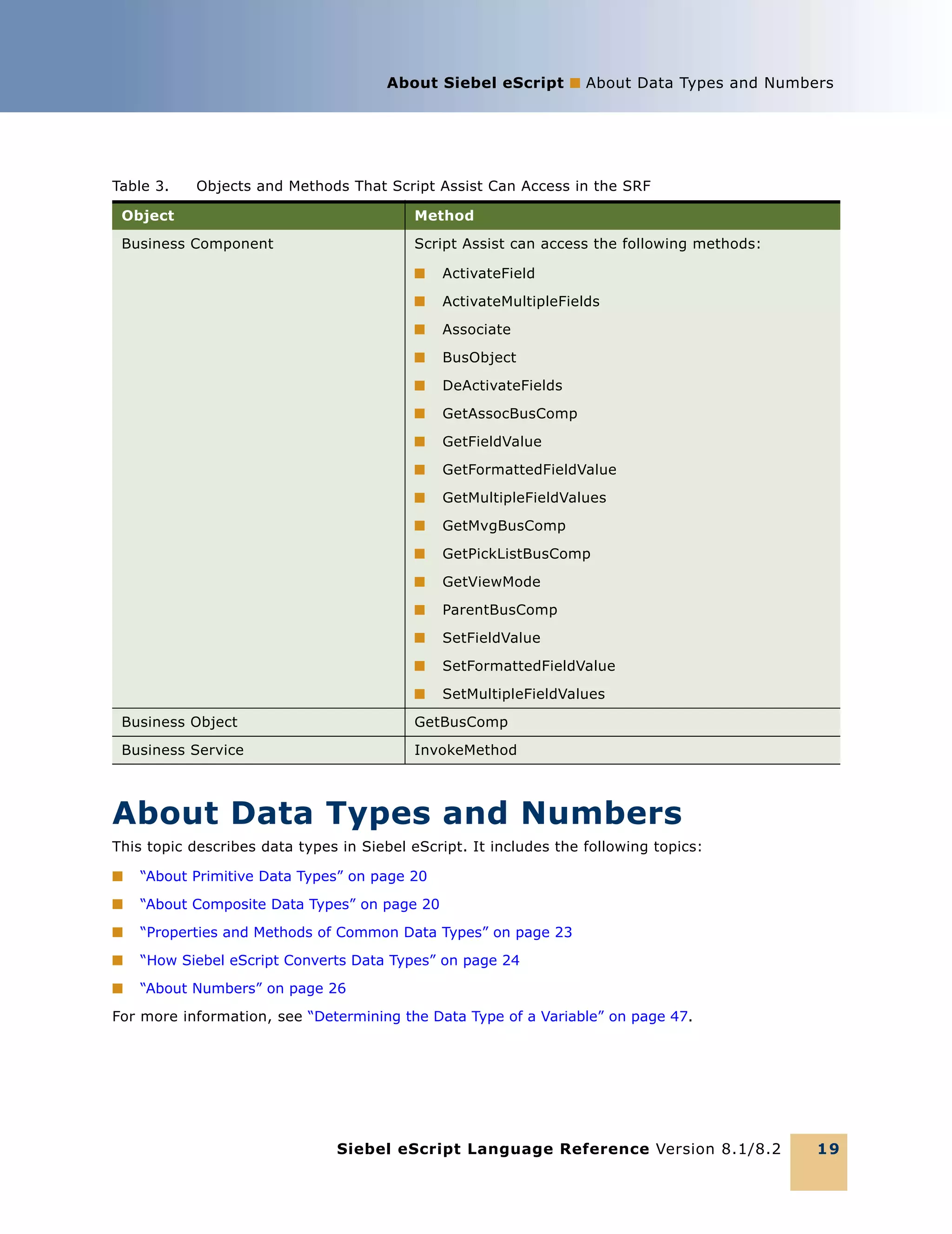 About Siebel eScript ■ About Data Types and Numbers

Table 3. Objects and Methods That Script Assist Can Access in the SRF

| Object | Method |
|---|---|
| Business Component | Script Assist can access the following methods: ■ ActivateField ■ ActivateMultipleFields ■ Associate ■ BusObject ■ DeActivateFields ■ GetAssocBusComp ■ GetFieldValue ■ GetFormattedFieldValue ■ GetMultipleFieldValues ■ GetMvgBusComp ■ GetPickListBusComp ■ GetViewMode ■ ParentBusComp ■ SetFieldValue ■ SetFormattedFieldValue ■ SetMultipleFieldValues |
| Business Object | GetBusComp |
| Business Service | InvokeMethod |

About Data Types and Numbers

This topic describes data types in Siebel eScript. It includes the following topics:

■ “About Primitive Data Types” on page 20

■ “About Composite Data Types” on page 20

■ “Properties and Methods of Common Data Types” on page 23

■ “How Siebel eScript Converts Data Types” on page 24

■ “About Numbers” on page 26

For more information, see “Determining the Data Type of a Variable” on page 47.

Siebel eScript Language Reference Version 8.1/8.2 19